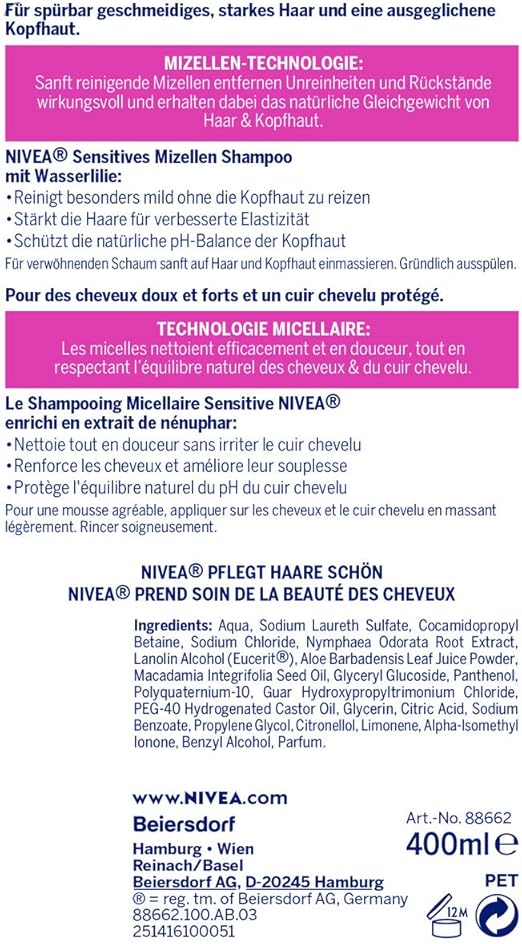 Für spürbar geschmeidiges, starkes Haar und eine ausgeglichene Kopfhaut.

MIZELLEN-TECHNOLOGIE:
Sanft reinigende Mizellen entfernen Unreinheiten und Rückstände wirkungsvoll und erhalten dabei das natürliche Gleichgewicht von Haar & Kopfhaut.

NIVEA® Sensitives Mizellen Shampoo mit Wasserlilie:
• Reinigt besonders mild ohne die Kopfhaut zu reizen
• Stärkt die Haare für verbesserte Elastizität
• Schützt die natürliche pH-Balance der Kopfhaut
Für verwöhnenden Schaum sanft auf Haar und Kopfhaut einmassieren. Gründlich ausspülen.

Pour des cheveux doux et forts et un cuir chevelu protégé.

TECHNOLOGIE MICELLAIRE:
Les micelles nettoient efficacement et en douceur, tout en respectant l'équilibre naturel des cheveux & du cuir chevelu.

Le Shampooing Micellaire Sensitive NIVEA® enrichi en extrait de nénuphar:
• Nettoie tout en douceur sans irriter le cuir chevelu
• Renforce les cheveux et améliore leur souplesse
• Protège l'équilibre naturel du pH du cuir chevelu
Pour une mousse agréable, appliquer sur les cheveux et le cuir chevelu en massant légèrement. Rincer soigneusement.

NIVEA® PFLEGT HAARE SCHÖN
NIVEA® PREND SOIN DE LA BEAUTÉ DES CHEVEUX

Ingredients: Aqua, Sodium Laureth Sulfate, Cocamidopropyl Betaine, Sodium Chloride, Nymphaea Odorata Root Extract, Lanolin Alcohol (Eucerit®), Aloe Barbadensis Leaf Juice Powder, Macadamia Integrifolia Seed Oil, Glyceryl Glucoside, Panthenol, Polyquaternium-10, Guar Hydroxypropyltrimonium Chloride, PEG-40 Hydrogenated Castor Oil, Glycerin, Citric Acid, Sodium Benzoate, Propylene Glycol, Citronellol, Limonene, Alpha-Isomethyl Ionone, Benzyl Alcohol, Parfum.

www.NIVEA.com
Beiersdorf
Hamburg • Wien
Reinach/Basel
Beiersdorf AG, D-20245 Hamburg
® = reg. tm. of Beiersdorf AG, Germany
88662.100.AB.03
251416100051

Art.-No. 88662
400ml ℮
PET
12M